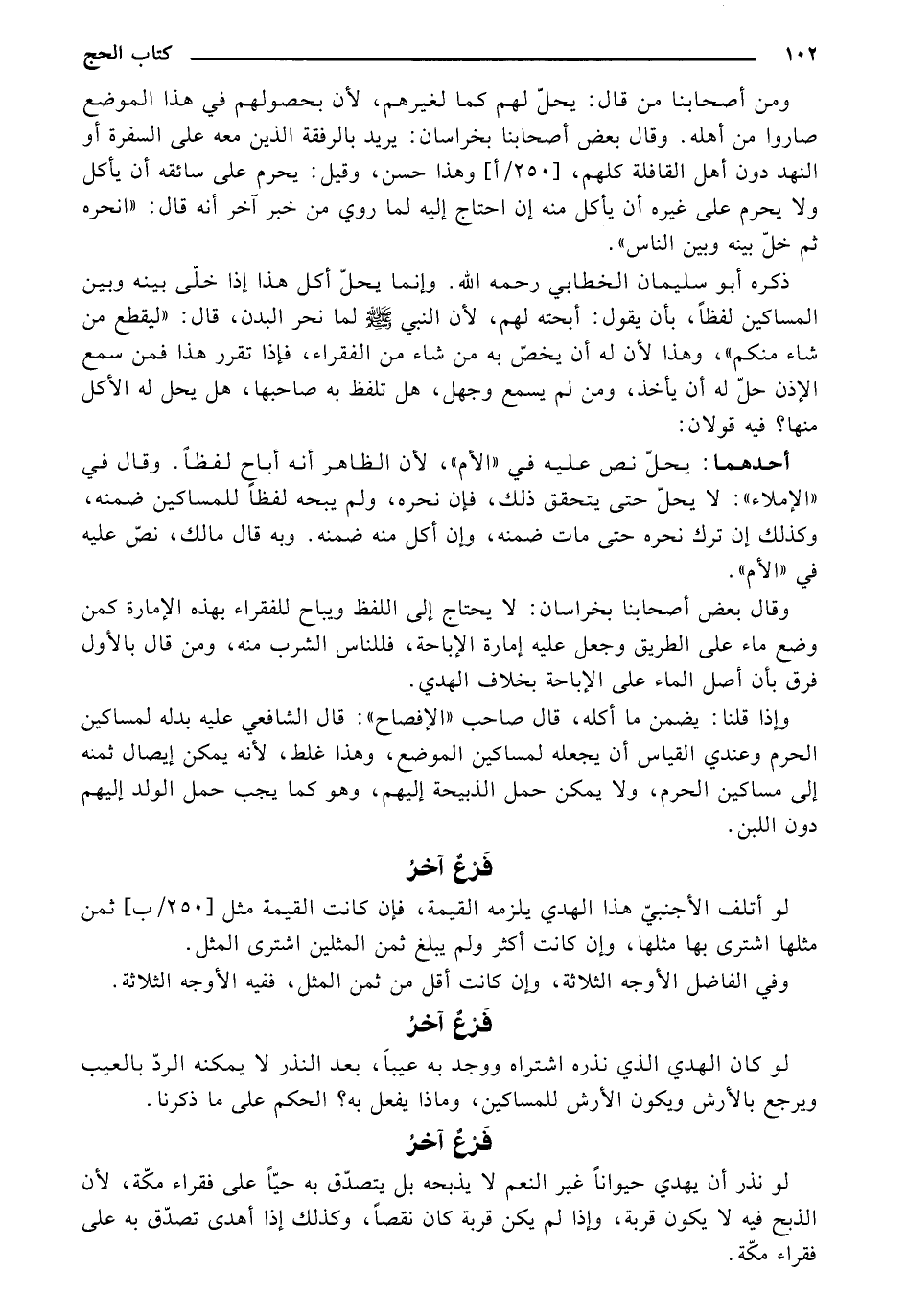 ١٠٢ كتاب الحج

ومن أصحابنا من قال: يحلّ لهم كما لغيرهم، لأن بحصولهم في هذا الموضع صاروا من أهله. وقال بعض أصحابنا بخراسان: يريد بالرفقة الذين معه على السفرة أو النهد دون أهل القافلة كلهم، [٢٥٠/أ] وهذا حسن، وقيل: يحرم على سائقه أن يأكل ولا يحرم على غيره أن يأكل منه إن احتاج إليه لما روي من خبر آخر أنه قال: «انحره ثم خلّ بينه وبين الناس».

ذكره أبو سليمان الخطابي رحمه الله. وإنما يحلّ أكل هذا إذا خلّى بينه وبين المساكين لفظاً، بأن يقول: أبحته لهم، لأن النبي ﷺ لما نحر البدن، قال: «ليقطع من شاء منكم»، وهذا لأن له أن يخصّ به من شاء من الفقراء، فإذا تقرر هذا فمن سمع الإذن حلّ له أن يأخذ، ومن لم يسمع وجهل، هل تلفظ به صاحبها، هل يحل له الأكل منها؟ فيه قولان:

أحدهما: يحلّ نص عليه في «الأم»، لأن الظاهر أنه أباح لفظاً. وقال في «الإملاء»: لا يحلّ حتى يتحقق ذلك، فإن نحره، ولم يبحه لفظاً للمساكين ضمنه، وكذلك إن ترك نحره حتى مات ضمنه، وإن أكل منه ضمنه. وبه قال مالك، نصّ عليه في «الأم».

وقال بعض أصحابنا بخراسان: لا يحتاج إلى اللفظ ويباح للفقراء بهذه الإمارة كمن وضع ماء على الطريق وجعل عليه إمارة الإباحة، فللناس الشرب منه، ومن قال بالأول فرق بأن أصل الماء على الإباحة بخلاف الهدي.

وإذا قلنا: يضمن ما أكله، قال صاحب «الإفصاح»: قال الشافعي عليه بدله لمساكين الحرم وعندي القياس أن يجعله لمساكين الموضع، وهذا غلط، لأنه يمكن إيصال ثمنه إلى مساكين الحرم، ولا يمكن حمل الذبيحة إليهم، وهو كما يجب حمل الولد إليهم دون اللبن.

فَرْعٌ آخرُ

لو أتلف الأجنبيّ هذا الهدي يلزمه القيمة، فإن كانت القيمة مثل [٢٥٠/ب] ثمن مثلها اشترى بها مثلها، وإن كانت أكثر ولم يبلغ ثمن المثلين اشترى المثل.

وفي الفاضل الأوجه الثلاثة، وإن كانت أقل من ثمن المثل، ففيه الأوجه الثلاثة.

فَرْعٌ آخرُ

لو كان الهدي الذي نذره اشتراه ووجد به عيباً، بعد النذر لا يمكنه الردّ بالعيب ويرجع بالأرش ويكون الأرش للمساكين، وماذا يفعل به؟ الحكم على ما ذكرنا.

فَرْعٌ آخرُ

لو نذر أن يهدي حيواناً غير النعم لا يذبحه بل يتصدّق به حيّاً على فقراء مكّة، لأن الذبح فيه لا يكون قربة، وإذا لم يكن قربة كان نقصاً، وكذلك إذا أهدى تصدّق به على فقراء مكّة.